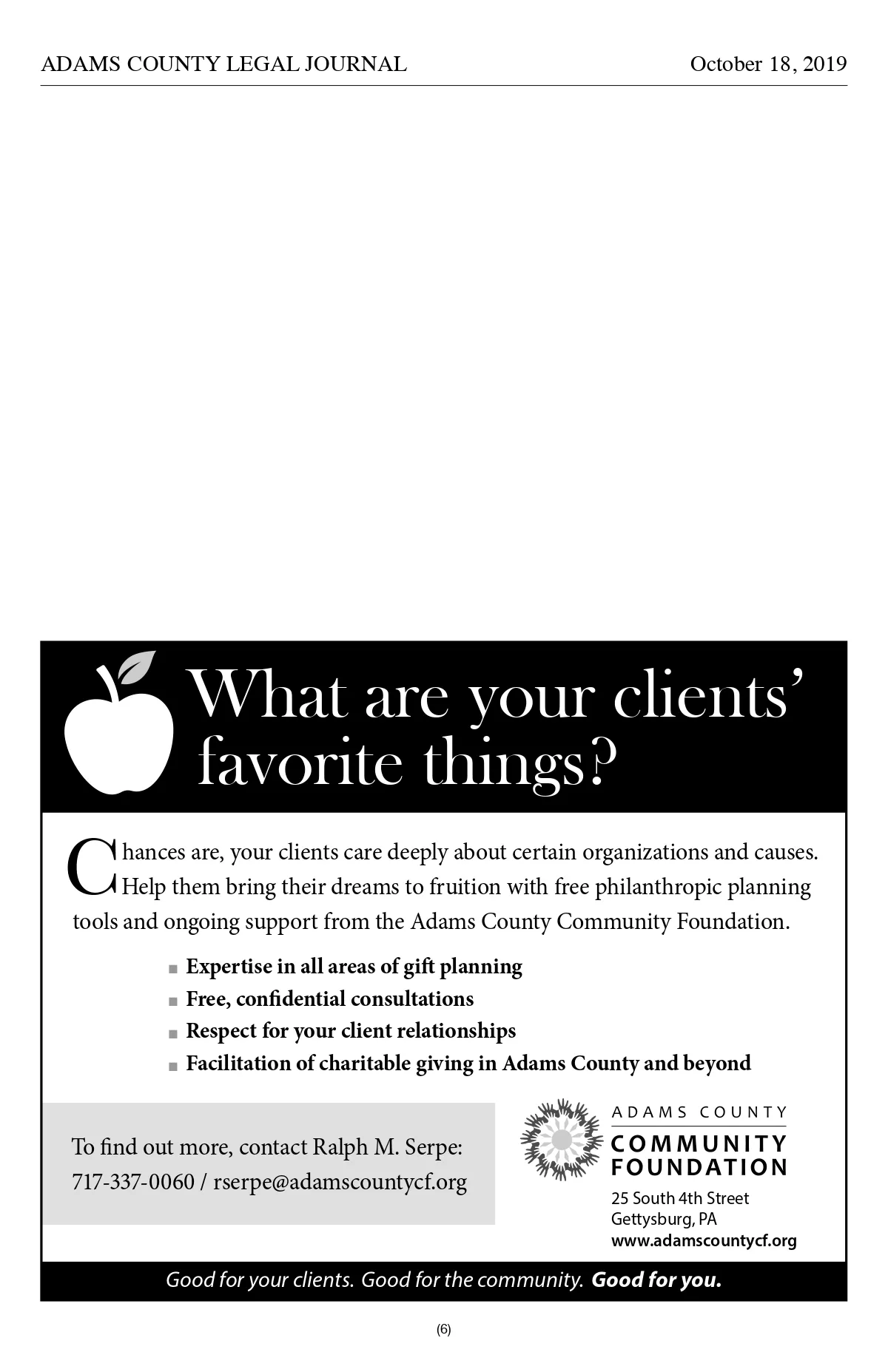 ADAMS COUNTY LEGAL JOURNAL

October 18, 2019

What are your clients' favorite things?

Chances are, your clients care deeply about certain organizations and causes. Help them bring their dreams to fruition with free philanthropic planning tools and ongoing support from the Adams County Community Foundation.

■ Expertise in all areas of gift planning
■ Free, confidential consultations
■ Respect for your client relationships
■ Facilitation of charitable giving in Adams County and beyond

To find out more, contact Ralph M. Serpe:
717-337-0060 / rserpe@adamscountycf.org

ADAMS COUNTY
COMMUNITY FOUNDATION
25 South 4th Street
Gettysburg, PA
www.adamscountycf.org

Good for your clients. Good for the community. Good for you.

(6)